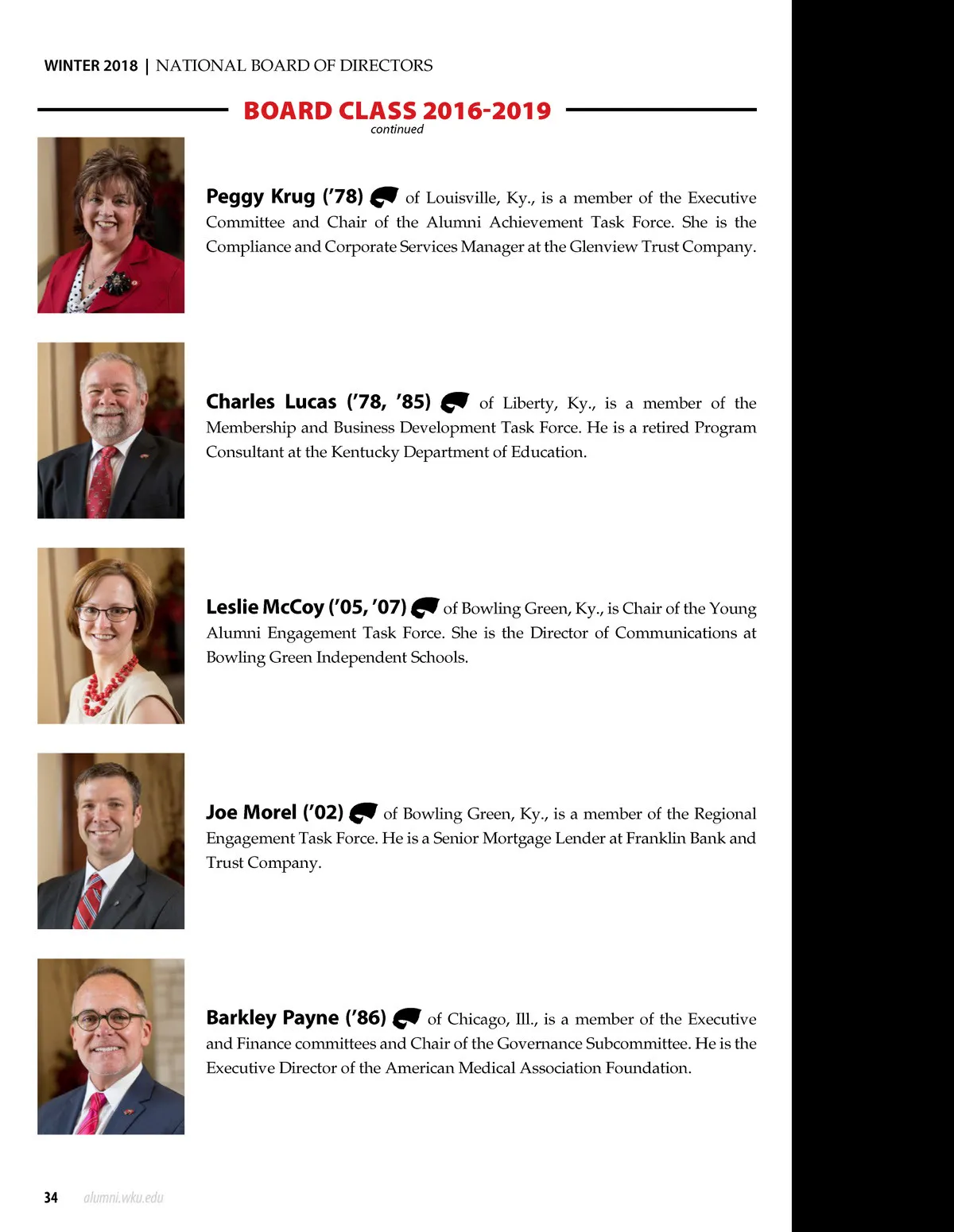 WINTER 2018 | NATIONAL BOARD OF DIRECTORS

BOARD CLASS 2016-2019
continued

Peggy Krug ('78) of Louisville, Ky., is a member of the Executive Committee and Chair of the Alumni Achievement Task Force. She is the Compliance and Corporate Services Manager at the Glenview Trust Company.

Charles Lucas ('78, '85) of Liberty, Ky., is a member of the Membership and Business Development Task Force. He is a retired Program Consultant at the Kentucky Department of Education.

Leslie McCoy ('05, '07) of Bowling Green, Ky., is Chair of the Young Alumni Engagement Task Force. She is the Director of Communications at Bowling Green Independent Schools.

Joe Morel ('02) of Bowling Green, Ky., is a member of the Regional Engagement Task Force. He is a Senior Mortgage Lender at Franklin Bank and Trust Company.

Barkley Payne ('86) of Chicago, Ill., is a member of the Executive and Finance committees and Chair of the Governance Subcommittee. He is the Executive Director of the American Medical Association Foundation.

34 alumni.wku.edu